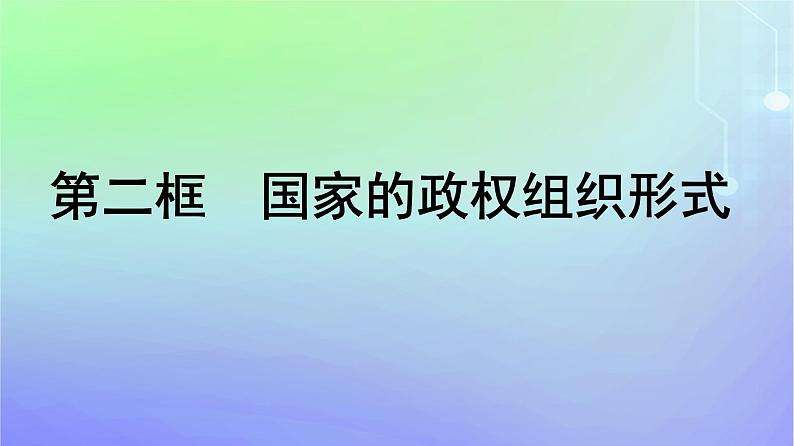 第二框　国家的政权组织形式